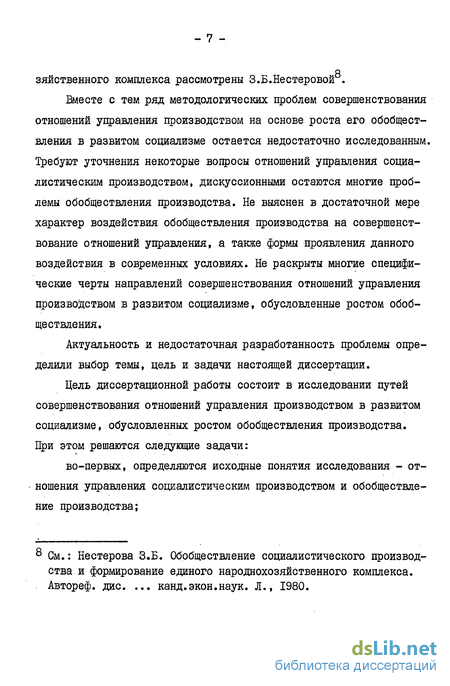 - 7 -

зяйственного комплекса рассмотрены З.Б.Нестеровой$^8$.

Вместе с тем ряд методологических проблем совершенствования отношений управления производством на основе роста его обобществления в развитом социализме остается недостаточно исследованным. Требуют уточнения некоторые вопросы отношений управления социалистическим производством, дискуссионными остаются многие проблемы обобществления производства. Не выяснен в достаточной мере характер воздействия обобществления производства на совершенствование отношений управления, а также формы проявления данного воздействия в современных условиях. Не раскрыты многие специфические черты направлений совершенствования отношений управления производством в развитом социализме, обусловленные ростом обобществления.

Актуальность и недостаточная разработанность проблемы определили выбор темы, цель и задачи настоящей диссертации.

Цель диссертационной работы состоит в исследовании путей совершенствования отношений управления производством в развитом социализме, обусловленных ростом обобществления производства. При этом решаются следующие задачи:

во-первых, определяются исходные понятия исследования - отношения управления социалистическим производством и обобществление производства;

$^8$ См.: Нестерова З.Б. Обобществление социалистического производства и формирование единого народнохозяйственного комплекса. Автореф. дис. ... канд.экон.наук. Л., 1980.

dsLib.net
библиотека диссертаций